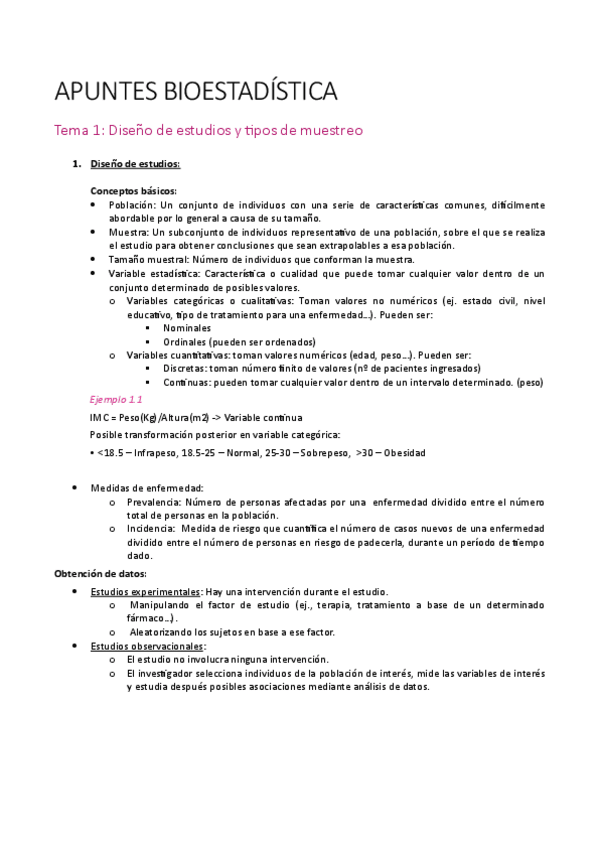 APUNTES BIOESTADÍSTICA

Tema 1: Diseño de estudios y tipos de muestreo

1. Diseño de estudios:

Conceptos básicos:
• Población: Un conjunto de individuos con una serie de características comunes, difícilmente abordable por lo general a causa de su tamaño.
• Muestra: Un subconjunto de individuos representativo de una población, sobre el que se realiza el estudio para obtener conclusiones que sean extrapolables a esa población.
• Tamaño muestral: Número de individuos que conforman la muestra.
• Variable estadística: Característica o cualidad que puede tomar cualquier valor dentro de un conjunto determinado de posibles valores.
o Variables categóricas o cualitativas: Toman valores no numéricos (ej. estado civil, nivel educativo, tipo de tratamiento para una enfermedad…). Pueden ser:
▪ Nominales
▪ Ordinales (pueden ser ordenados)
o Variables cuantitativas: toman valores numéricos (edad, peso…). Pueden ser:
▪ Discretas: toman número finito de valores (nº de pacientes ingresados)
▪ Continuas: pueden tomar cualquier valor dentro de un intervalo determinado. (peso)

Ejemplo 1.1
IMC = Peso(Kg)/Altura(m2) -> Variable continua
Posible transformación posterior en variable categórica:
• <18.5 – Infrapeso, 18.5-25 – Normal, 25-30 – Sobrepeso, >30 – Obesidad

• Medidas de enfermedad:
o Prevalencia: Número de personas afectadas por una enfermedad dividido entre el número total de personas en la población.
o Incidencia: Medida de riesgo que cuantifica el número de casos nuevos de una enfermedad dividido entre el número de personas en riesgo de padecerla, durante un período de tiempo dado.

Obtención de datos:
• Estudios experimentales: Hay una intervención durante el estudio.
o Manipulando el factor de estudio (ej., terapia, tratamiento a base de un determinado fármaco…).
o Aleatorizando los sujetos en base a ese factor.
• Estudios observacionales:
o El estudio no involucra ninguna intervención.
o El investigador selecciona individuos de la población de interés, mide las variables de interés y estudia después posibles asociaciones mediante análisis de datos.